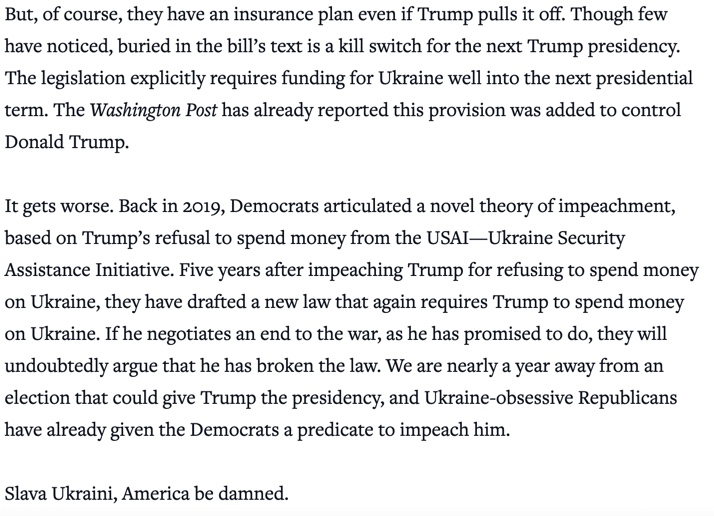 But, of course, they have an insurance plan even if Trump pulls it off. Though few have noticed, buried in the bill's text is a kill switch for the next Trump presidency. The legislation explicitly requires funding for Ukraine well into the next presidential term. The Washington Post has already reported this provision was added to control Donald Trump.

It gets worse. Back in 2019, Democrats articulated a novel theory of impeachment, based on Trump's refusal to spend money from the USAI—Ukraine Security Assistance Initiative. Five years after impeaching Trump for refusing to spend money on Ukraine, they have drafted a new law that again requires Trump to spend money on Ukraine. If he negotiates an end to the war, as he has promised to do, they will undoubtedly argue that he has broken the law. We are nearly a year away from an election that could give Trump the presidency, and Ukraine-obsessive Republicans have already given the Democrats a predicate to impeach him.

Slava Ukraini, America be damned.